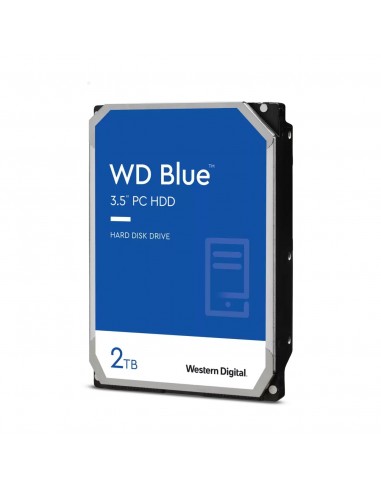 WD Blue™
3.5" PC HDD

HARD DISK DRIVE

2TB

Western Digital.